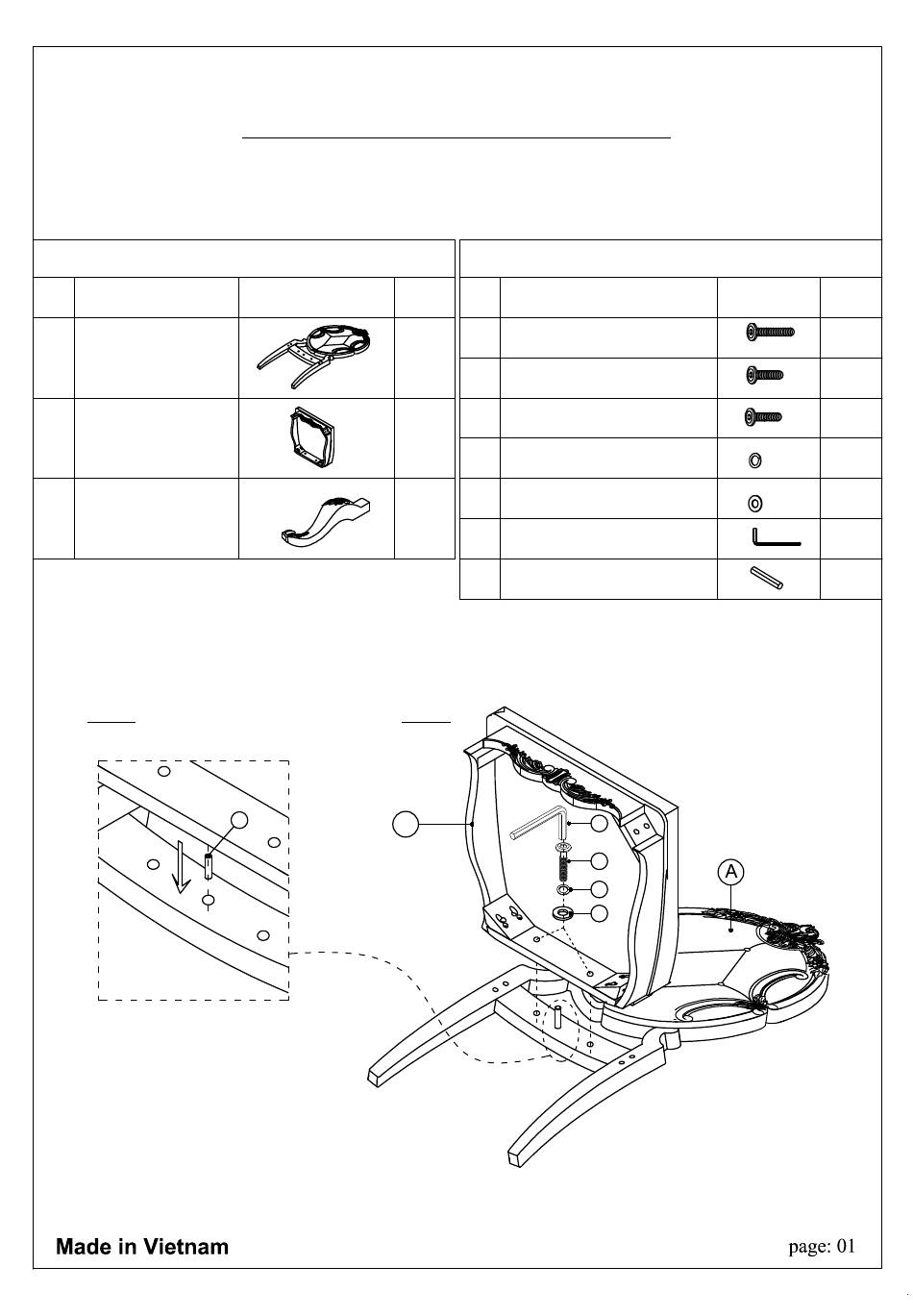 A

Made in Vietnam

page: 01